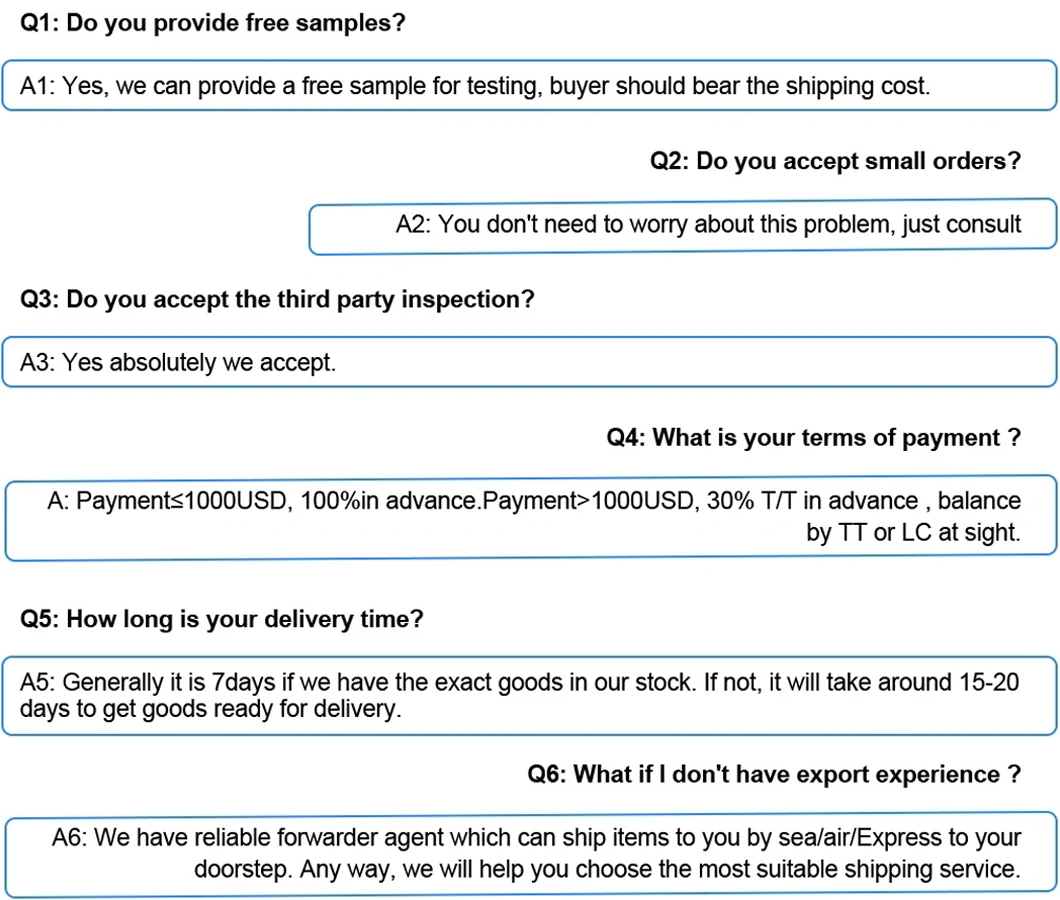 Q1: Do you provide free samples?

A1: Yes, we can provide a free sample for testing, buyer should bear the shipping cost.

Q2: Do you accept small orders?

A2: You don't need to worry about this problem, just consult

Q3: Do you accept the third party inspection?

A3: Yes absolutely we accept.

Q4: What is your terms of payment ?

A: Payment≤1000USD, 100%in advance.Payment>1000USD, 30% T/T in advance , balance by TT or LC at sight.

Q5: How long is your delivery time?

A5: Generally it is 7days if we have the exact goods in our stock. If not, it will take around 15-20 days to get goods ready for delivery.

Q6: What if I don't have export experience ?

A6: We have reliable forwarder agent which can ship items to you by sea/air/Express to your doorstep. Any way, we will help you choose the most suitable shipping service.